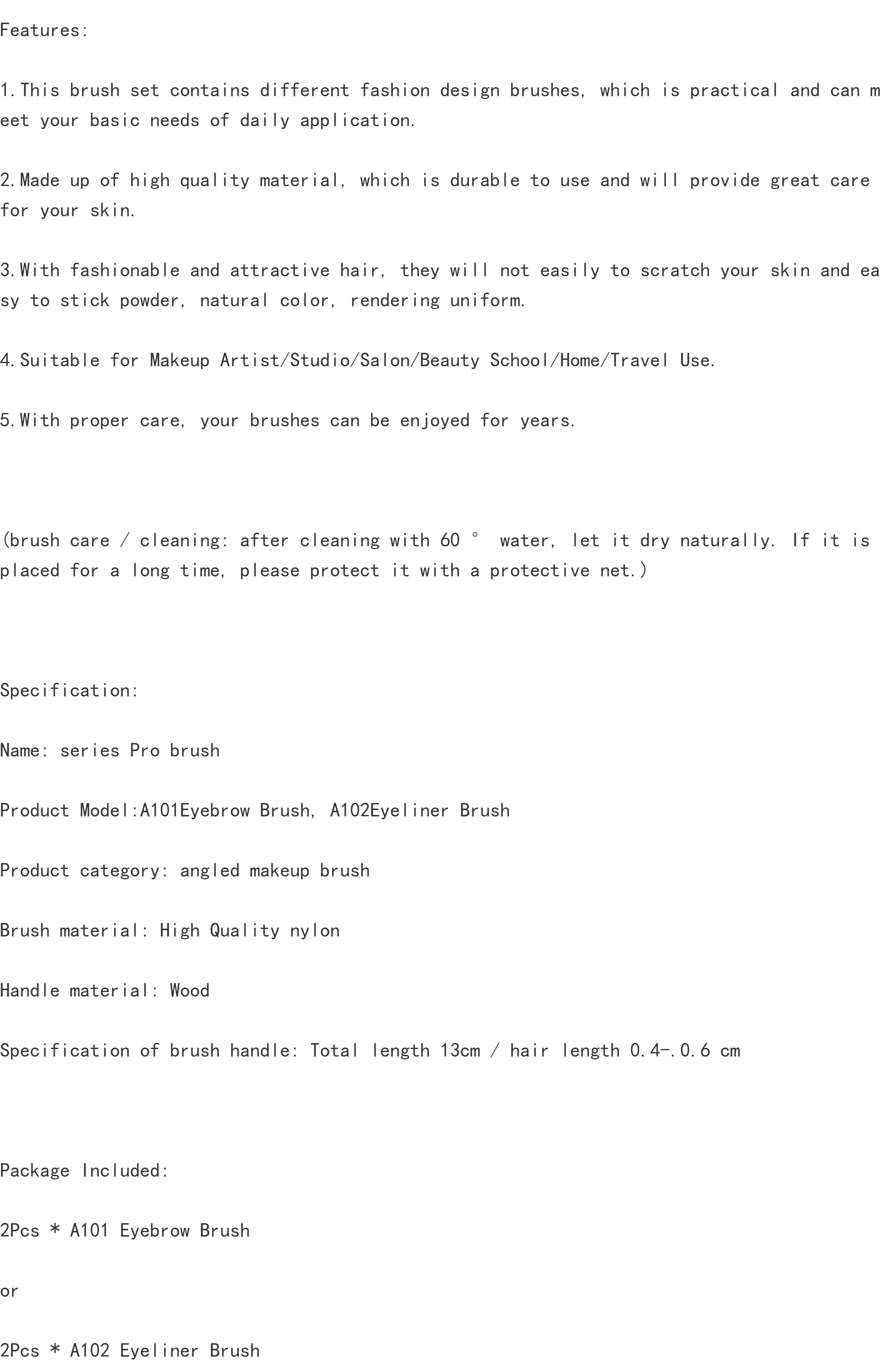 Features:

1.This brush set contains different fashion design brushes, which is practical and can meet your basic needs of daily application.

2.Made up of high quality material, which is durable to use and will provide great care for your skin.

3.With fashionable and attractive hair, they will not easily to scratch your skin and easy to stick powder, natural color, rendering uniform.

4.Suitable for Makeup Artist/Studio/Salon/Beauty School/Home/Travel Use.

5.With proper care, your brushes can be enjoyed for years.

(brush care / cleaning: after cleaning with 60 ° water, let it dry naturally. If it is placed for a long time, please protect it with a protective net.)

Specification:

Name: series Pro brush

Product Model:A101Eyebrow Brush, A102Eyeliner Brush

Product category: angled makeup brush

Brush material: High Quality nylon

Handle material: Wood

Specification of brush handle: Total length 13cm / hair length 0.4-.0.6 cm

Package Included:

2Pcs * A101 Eyebrow Brush

or

2Pcs * A102 Eyeliner Brush